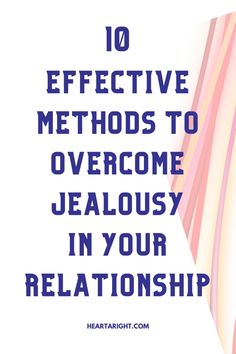 10
EFFECTIVE
METHODS TO
OVERCOME
JEALOUSY
IN YOUR
RELATIONSHIP

HEARTARIGHT.COM